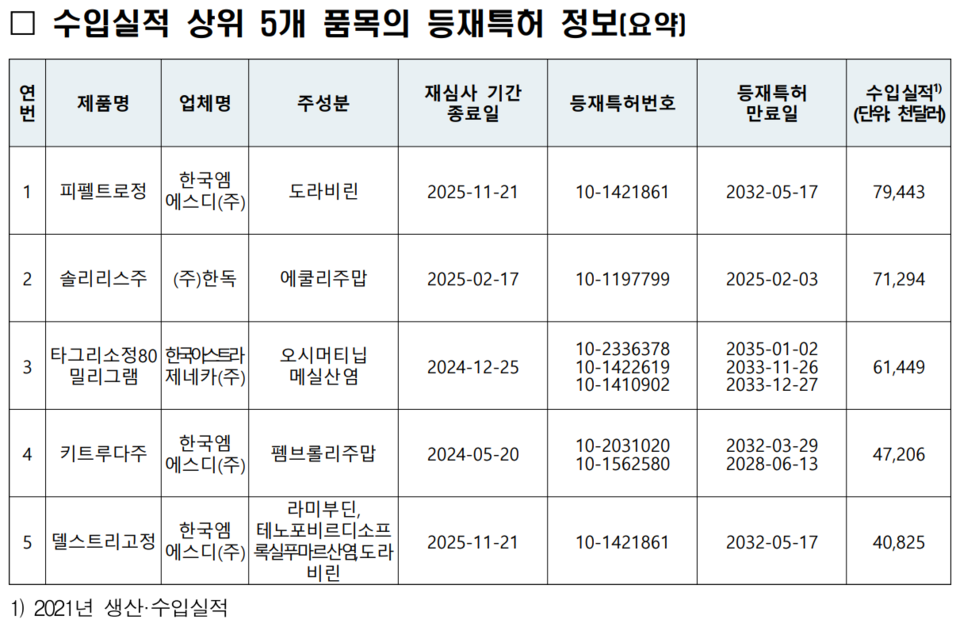 ☐ 수입실적 상위 5개 품목의 등재특허 정보(요약)

| 연번 | 제품명 | 업체명 | 주성분 | 재심사 기간 종료일 | 등재특허번호 | 등재특허 만료일 | 수입실적$^{1)}$ (단위: 천달러) |
|---|---|---|---|---|---|---|---|
| 1 | 피펠트로정 | 한국엠에스디(주) | 도라비린 | 2025-11-21 | 10-1421861 | 2032-05-17 | 79,443 |
| 2 | 솔리리스주 | (주)한독 | 에쿨리주맙 | 2025-02-17 | 10-1197799 | 2025-02-03 | 71,294 |
| 3 | 타그리소정80밀리그램 | 한국아스트라제네카(주) | 오시머티닙 메실산염 | 2024-12-25 | 10-2336378 10-1422619 10-1410902 | 2035-01-02 2033-11-26 2033-12-27 | 61,449 |
| 4 | 키트루다주 | 한국엠에스디(주) | 펨브롤리주맙 | 2024-05-20 | 10-2031020 10-1562580 | 2032-03-29 2028-06-13 | 47,206 |
| 5 | 델스트리고정 | 한국엠에스디(주) | 라미부딘, 테노포비르디소프록실푸마르산염,도라비린 | 2025-11-21 | 10-1421861 | 2032-05-17 | 40,825 |

1) 2021년 생산·수입실적